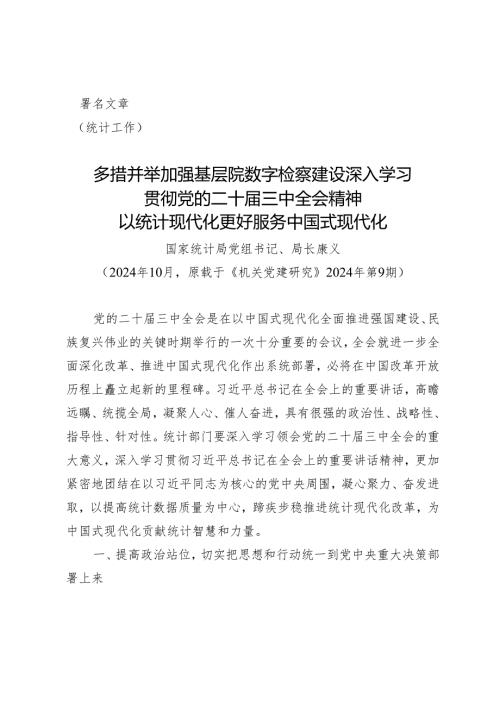 署名文章
（统计工作）

多措并举加强基层院数字检察建设深入学习
贯彻党的二十届三中全会精神
以统计现代化更好服务中国式现代化

国家统计局党组书记、局长康义
（2024年10月，原载于《机关党建研究》2024年第9期）

党的二十届三中全会是在以中国式现代化全面推进强国建设、民族复兴伟业的关键时期举行的一次十分重要的会议，全会就进一步全面深化改革、推进中国式现代化作出系统部署，必将在中国改革开放历程上矗立起新的里程碑。习近平总书记在全会上的重要讲话，高瞻远瞩、统揽全局，凝聚人心、催人奋进，具有很强的政治性、战略性、指导性、针对性。统计部门要深入学习领会党的二十届三中全会的重大意义，深入学习贯彻习近平总书记在全会上的重要讲话精神，更加紧密地团结在以习近平同志为核心的党中央周围，凝心聚力、奋发进取，以提高统计数据质量为中心，蹄疾步稳推进统计现代化改革，为中国式现代化贡献统计智慧和力量。

一、提高政治站位，切实把思想和行动统一到党中央重大决策部署上来